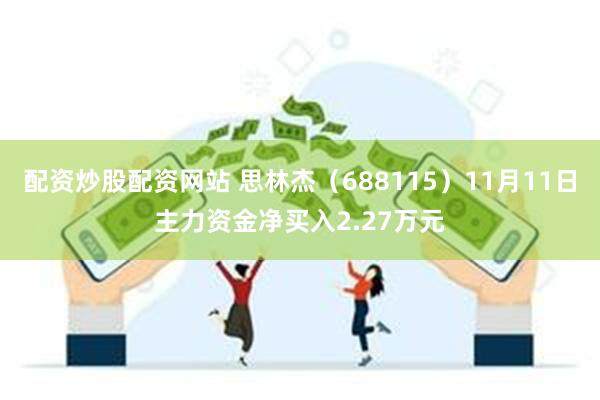 配资炒股配资网站 思林杰（688115）11月11日主力资金净买入2.27万元